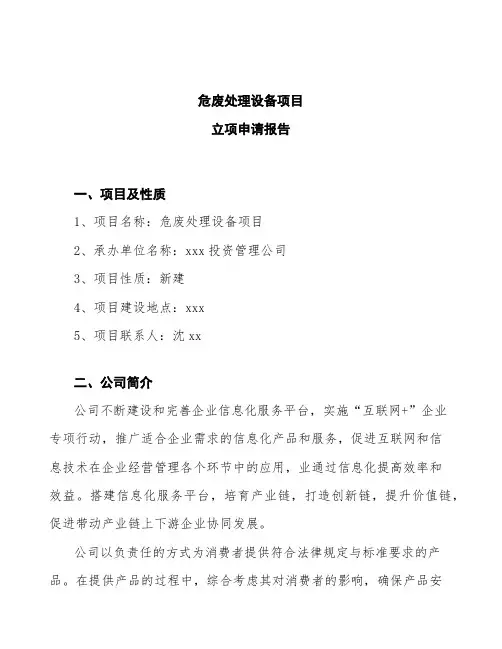 危废处理设备项目

立项申请报告

一、项目及性质

1、项目名称：危废处理设备项目

2、承办单位名称：xxx 投资管理公司

3、项目性质：新建

4、项目建设地点：xxx

5、项目联系人：沈 xx

二、公司简介

公司不断建设和完善企业信息化服务平台，实施“互联网+”企业专项行动，推广适合企业需求的信息化产品和服务，促进互联网和信息技术在企业经营管理各个环节中的应用，业通过信息化提高效率和效益。搭建信息化服务平台，培育产业链，打造创新链，提升价值链，促进带动产业链上下游企业协同发展。

公司以负责任的方式为消费者提供符合法律规定与标准要求的产品。在提供产品的过程中，综合考虑其对消费者的影响，确保产品安